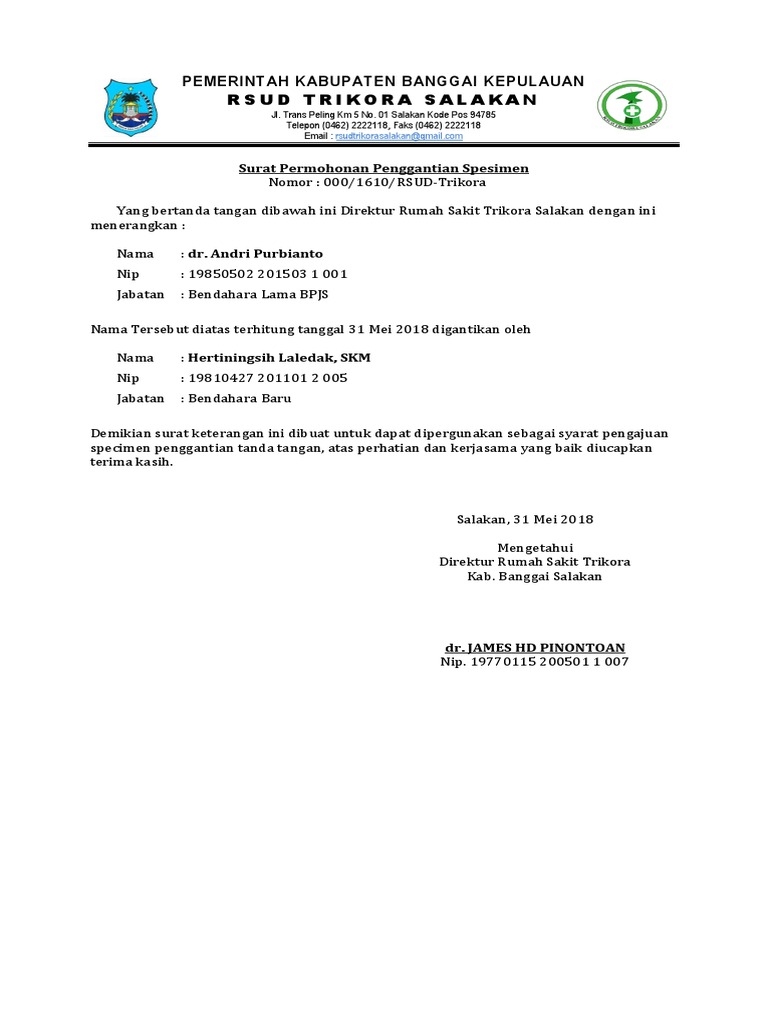 PEMERINTAH KABUPATEN BANGGAI KEPULAUAN
RSUD TRIKORA SALAKAN
Jl. Trans Peling Km 5 No. 01 Salakan Kode Pos 94785
Telepon (0462) 2222118, Faks (0462) 2222118
Email : rsudtrikorasalakan@gmail.com

Surat Permohonan Penggantian Spesimen
Nomor : 000/1610/RSUD-Trikora

Yang bertanda tangan dibawah ini Direktur Rumah Sakit Trikora Salakan dengan ini menerangkan :

Nama : dr. Andri Purbianto
Nip : 19850502 201503 1 001
Jabatan : Bendahara Lama BPJS

Nama Tersebut diatas terhitung tanggal 31 Mei 2018 digantikan oleh

Nama : Hertiningsih Laledak, SKM
Nip : 19810427 201101 2 005
Jabatan : Bendahara Baru

Demikian surat keterangan ini dibuat untuk dapat dipergunakan sebagai syarat pengajuan specimen penggantian tanda tangan, atas perhatian dan kerjasama yang baik diucapkan terima kasih.

Salakan, 31 Mei 2018

Mengetahui
Direktur Rumah Sakit Trikora
Kab. Banggai Salakan

dr. JAMES HD PINONTOAN
Nip. 19770115 200501 1 007